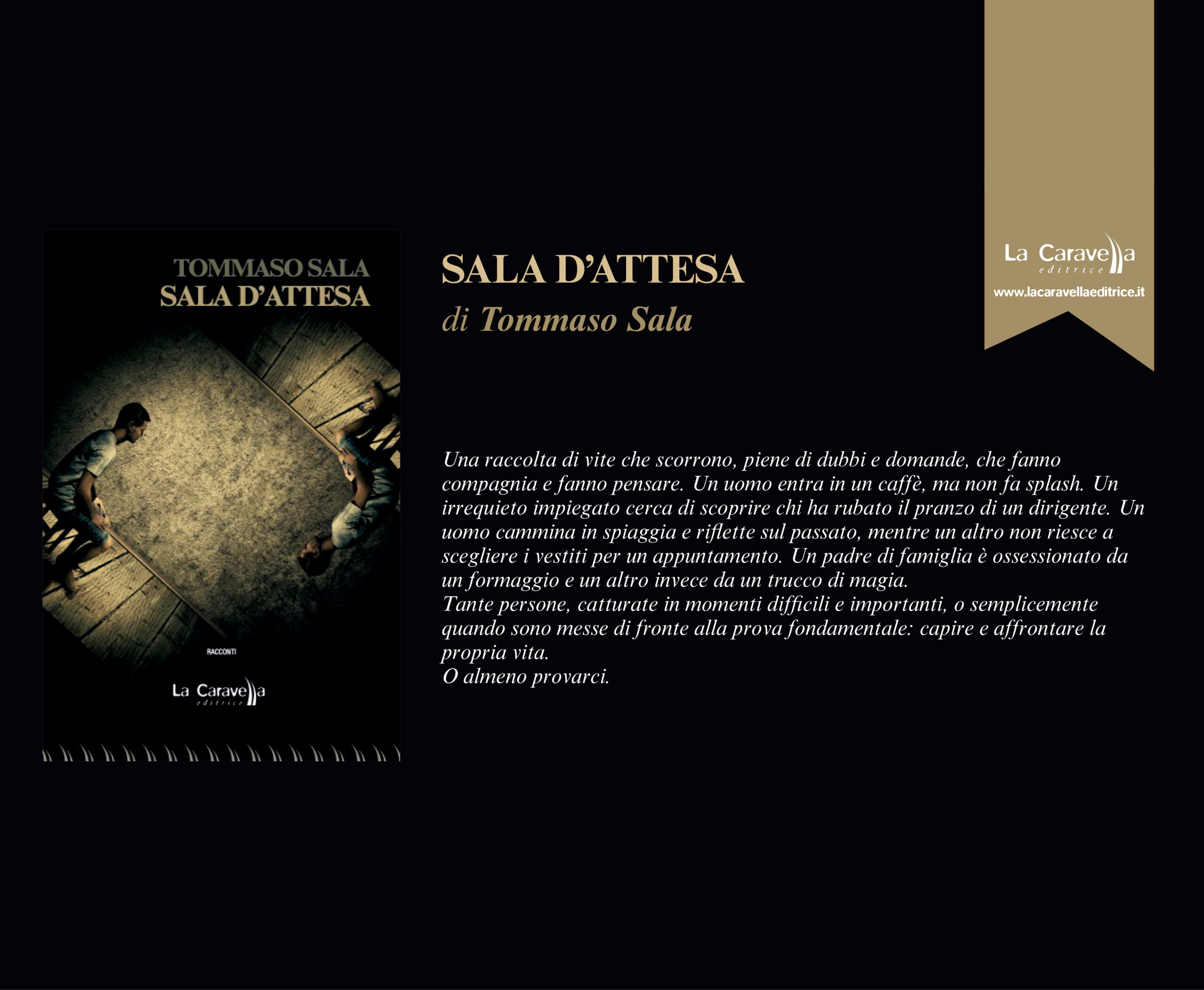 TOMMASO SALA
SALA D'ATTESA

RACCONTI

La Caravella
editrice

SALA D'ATTESA
di Tommaso Sala

La Caravella
editrice
www.lacaravellaeditrice.it

Una raccolta di vite che scorrono, piene di dubbi e domande, che fanno compagnia e fanno pensare. Un uomo entra in un caffè, ma non fa splash. Un irrequieto impiegato cerca di scoprire chi ha rubato il pranzo di un dirigente. Un uomo cammina in spiaggia e riflette sul passato, mentre un altro non riesce a scegliere i vestiti per un appuntamento. Un padre di famiglia è ossessionato da un formaggio e un altro invece da un trucco di magia.
Tante persone, catturate in momenti difficili e importanti, o semplicemente quando sono messe di fronte alla prova fondamentale: capire e affrontare la propria vita.
O almeno provarci.